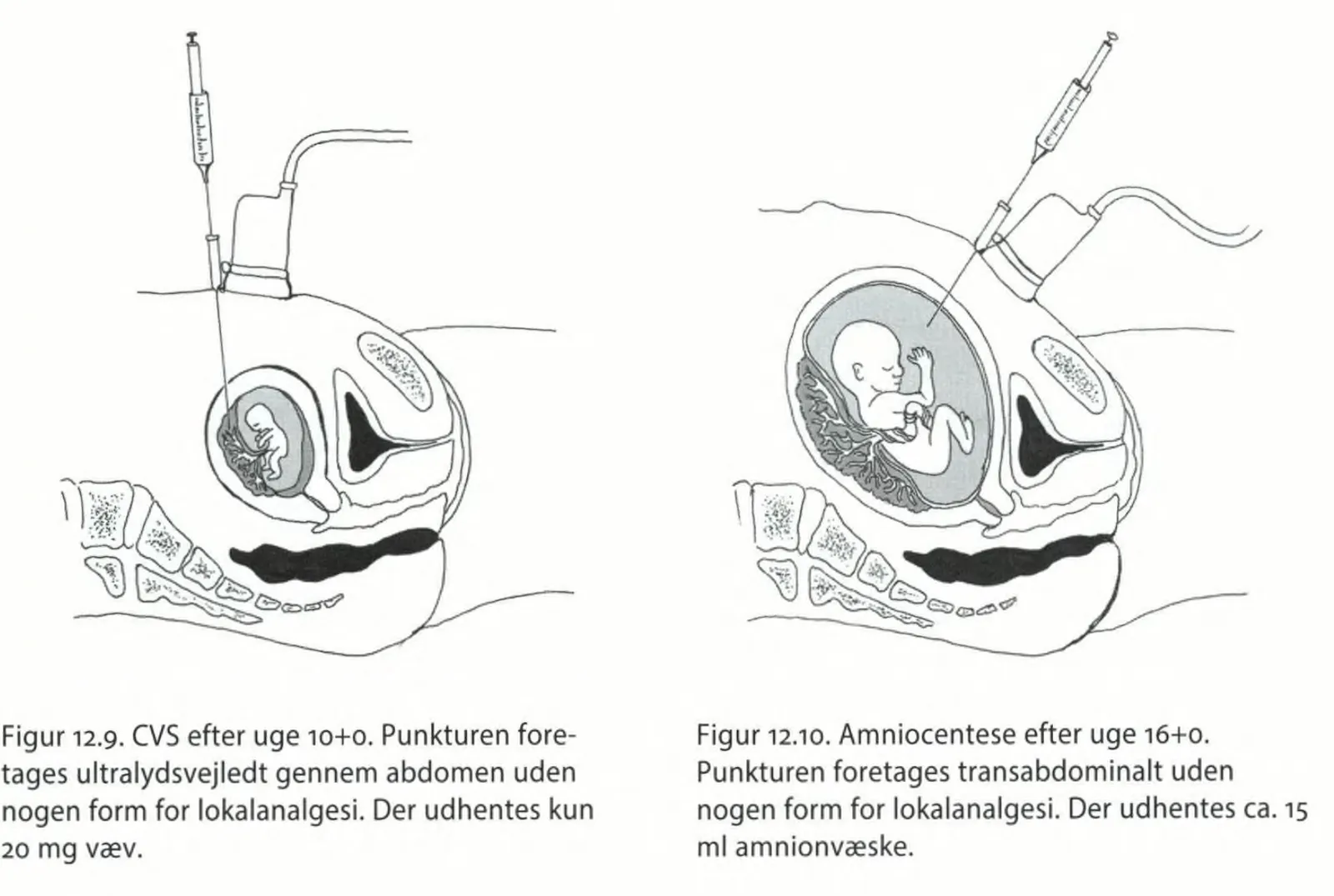 Figur 12.9. CVS efter uge 10+0. Punkturen foretages ultralydsvejledt gennem abdomen uden nogen form for lokalanalgesi. Der udhentes kun 20 mg væv.

Figur 12.10. Amniocentese efter uge 16+0. Punkturen foretages transabdominalt uden nogen form for lokalanalgesi. Der udhentes ca. 15 ml amnionvæske.